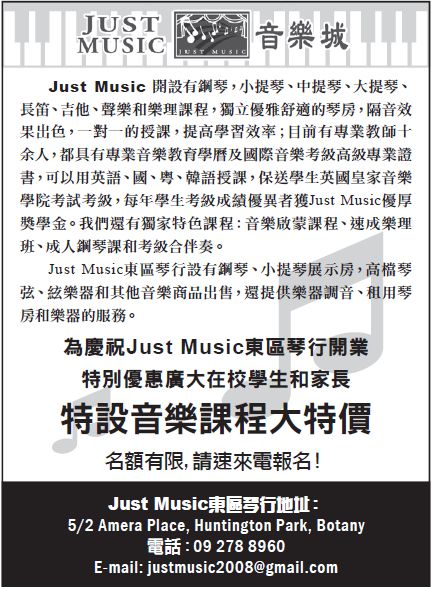 JUST MUSIC

JUST MUSIC

音樂城

Just Music 開設有鋼琴，小提琴、中提琴、大提琴、長笛、吉他、聲樂和樂理課程，獨立優雅舒適的琴房，隔音效果出色，一對一的授課，提高學習效率；目前有專業教師十余人，都具有專業音樂教育學曆及國際音樂考級高級專業證書，可以用英語、國、粵、韓語授課，保送學生英國皇家音樂學院考試考級，每年學生考級成績優異者獲Just Music優厚獎學金。我們還有獨家特色課程：音樂啟蒙課程、速成樂理班、成人鋼琴課和考級合伴奏。

Just Music東區琴行設有鋼琴、小提琴展示房，高檔琴弦、絃樂器和其他音樂商品出售，還提供樂器調音、租用琴房和樂器的服務。

為慶祝Just Music東區琴行開業
特別優惠廣大在校學生和家長
特設音樂課程大特價

名額有限，請速來電報名！

Just Music東區琴行地址：
5/2 Amera Place, Huntington Park, Botany
電話：09 278 8960
E-mail: justmusic2008@gmail.com